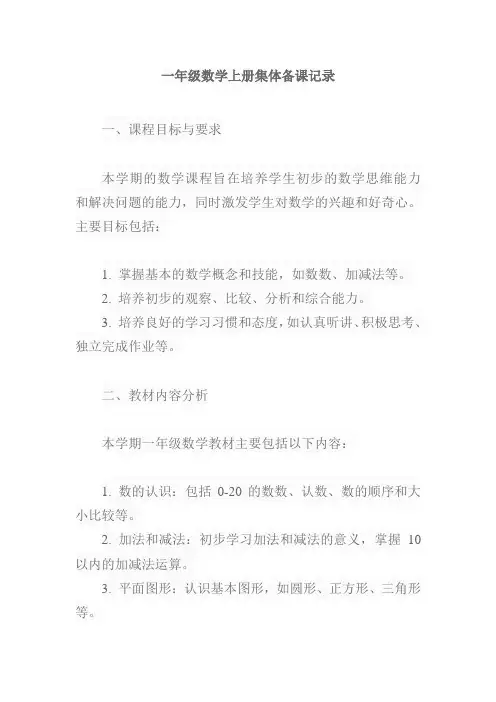 一年级数学上册集体备课记录

一、课程目标与要求

本学期的数学课程旨在培养学生初步的数学思维能力和解决问题的能力，同时激发学生对数学的兴趣和好奇心。主要目标包括：

1. 掌握基本的数学概念和技能，如数数、加减法等。
2. 培养初步的观察、比较、分析和综合能力。
3. 培养良好的学习习惯和态度，如认真听讲、积极思考、独立完成作业等。

二、教材内容分析

本学期一年级数学教材主要包括以下内容：

1. 数的认识：包括 0-20 的数数、认数、数的顺序和大小比较等。
2. 加法和减法：初步学习加法和减法的意义，掌握 10 以内的加减法运算。
3. 平面图形：认识基本图形，如圆形、正方形、三角形等。